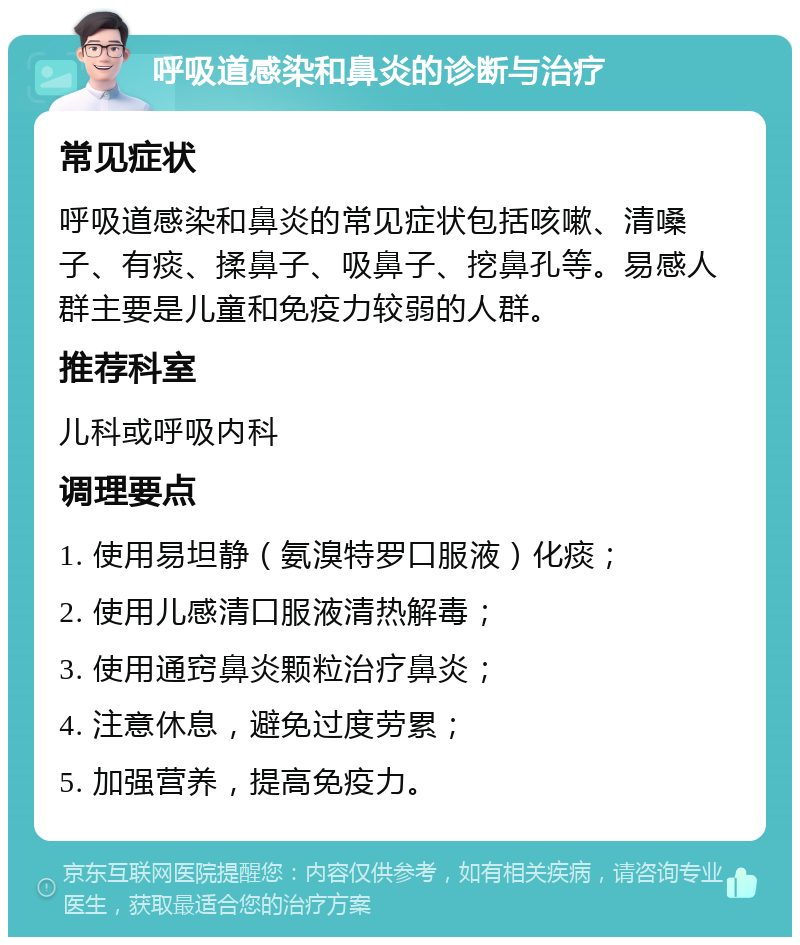 呼吸道感染和鼻炎的诊断与治疗

常见症状

呼吸道感染和鼻炎的常见症状包括咳嗽、清嗓子、有痰、揉鼻子、吸鼻子、挖鼻孔等。易感人群主要是儿童和免疫力较弱的人群。

推荐科室

儿科或呼吸内科

调理要点

1. 使用易坦静（氨溴特罗口服液）化痰；

2. 使用儿感清口服液清热解毒；

3. 使用通窍鼻炎颗粒治疗鼻炎；

4. 注意休息，避免过度劳累；

5. 加强营养，提高免疫力。

京东互联网医院提醒您：内容仅供参考，如有相关疾病，请咨询专业医生，获取最适合您的治疗方案